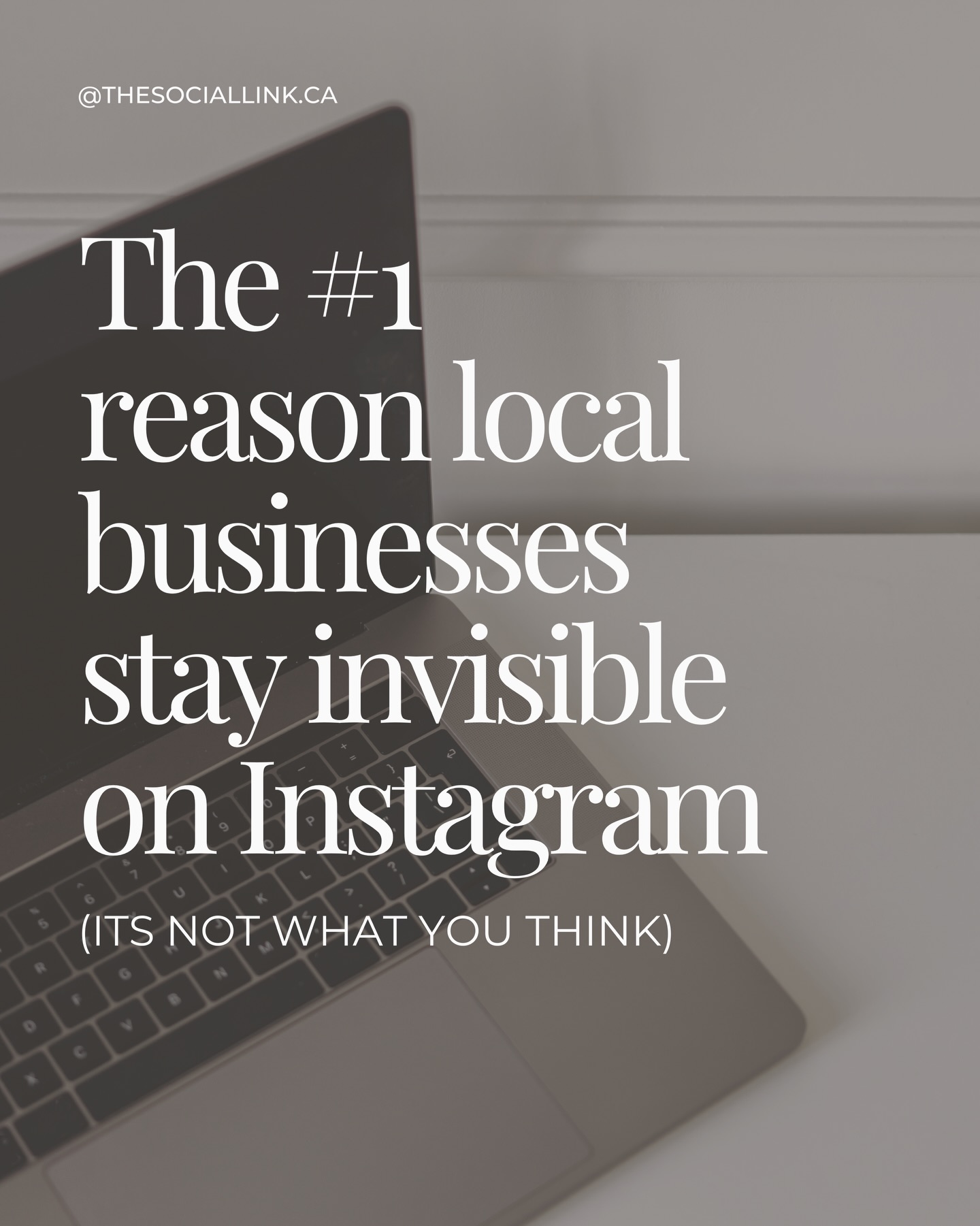 @THESOCIALLINK.CA

The #1 reason local businesses stay invisible on Instagram

(ITS NOT WHAT YOU THINK)